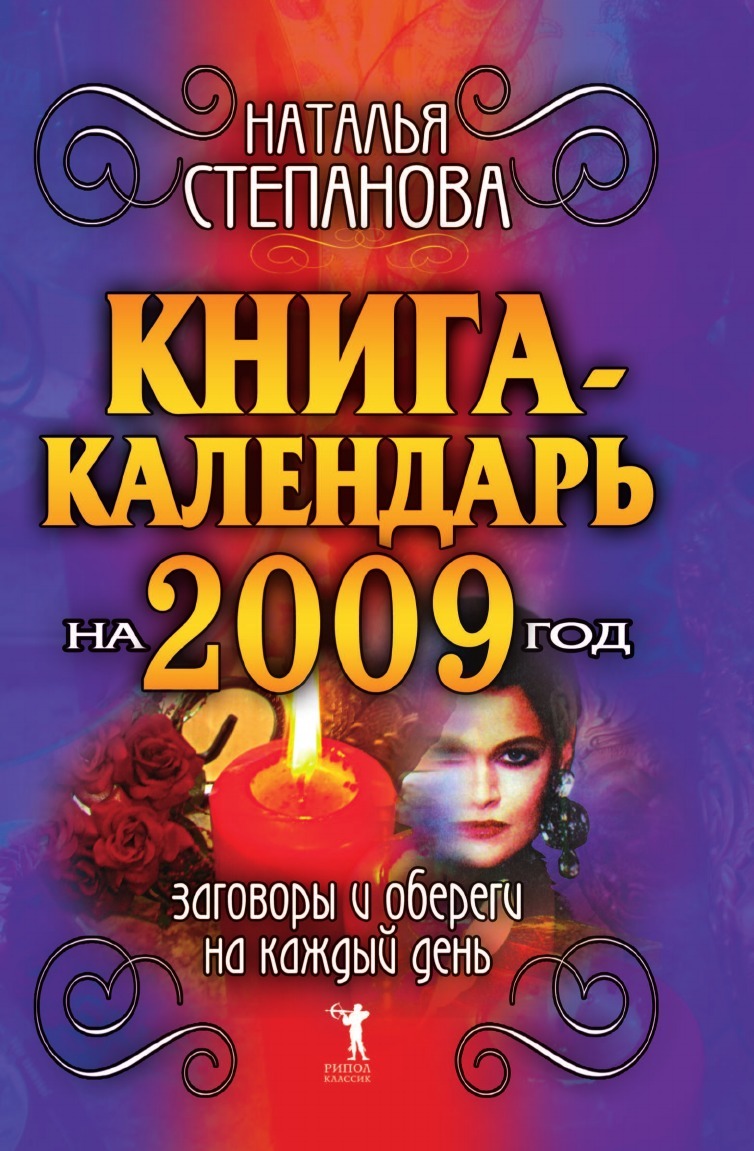 НАТАЛЬЯ СТЕПАНОВА

КНИГА-КАЛЕНДАРЬ

НА 2009 ГОД

заговоры и обереги на каждый день

РИПОЛ КЛАССИК